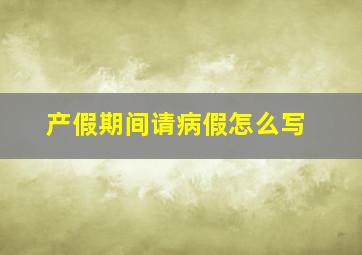 产假期间请病假怎么写